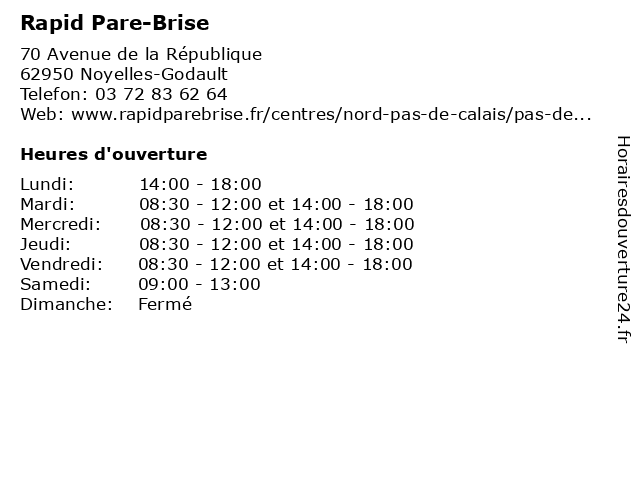 Rapid Pare-Brise

70 Avenue de la République
62950 Noyelles-Godault
Telefon: 03 72 83 62 64
Web: www.rapidparebrise.fr/centres/nord-pas-de-calais/pas-de...

Heures d'ouverture

| | |
|---|---|
| Lundi: | 14:00 - 18:00 |
| Mardi: | 08:30 - 12:00 et 14:00 - 18:00 |
| Mercredi: | 08:30 - 12:00 et 14:00 - 18:00 |
| Jeudi: | 08:30 - 12:00 et 14:00 - 18:00 |
| Vendredi: | 08:30 - 12:00 et 14:00 - 18:00 |
| Samedi: | 09:00 - 13:00 |
| Dimanche: | Fermé |

Horairesdouverture24.fr